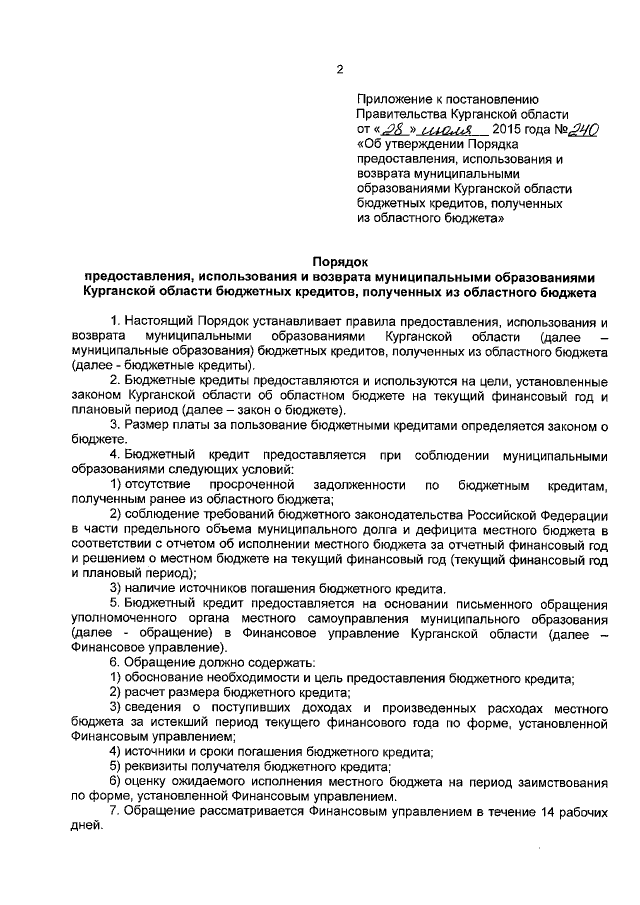 2

Приложение к постановлению Правительства Курганской области от «28» июля 2015 года №240 «Об утверждении Порядка предоставления, использования и возврата муниципальными образованиями Курганской области бюджетных кредитов, полученных из областного бюджета»

Порядок
предоставления, использования и возврата муниципальными образованиями Курганской области бюджетных кредитов, полученных из областного бюджета

1. Настоящий Порядок устанавливает правила предоставления, использования и возврата муниципальными образованиями Курганской области (далее – муниципальные образования) бюджетных кредитов, полученных из областного бюджета (далее - бюджетные кредиты).

2. Бюджетные кредиты предоставляются и используются на цели, установленные законом Курганской области об областном бюджете на текущий финансовый год и плановый период (далее – закон о бюджете).

3. Размер платы за пользование бюджетными кредитами определяется законом о бюджете.

4. Бюджетный кредит предоставляется при соблюдении муниципальными образованиями следующих условий:

1) отсутствие просроченной задолженности по бюджетным кредитам, полученным ранее из областного бюджета;

2) соблюдение требований бюджетного законодательства Российской Федерации в части предельного объема муниципального долга и дефицита местного бюджета в соответствии с отчетом об исполнении местного бюджета за отчетный финансовый год и решением о местном бюджете на текущий финансовый год (текущий финансовый год и плановый период);

3) наличие источников погашения бюджетного кредита.

5. Бюджетный кредит предоставляется на основании письменного обращения уполномоченного органа местного самоуправления муниципального образования (далее - обращение) в Финансовое управление Курганской области (далее – Финансовое управление).

6. Обращение должно содержать:

1) обоснование необходимости и цель предоставления бюджетного кредита;

2) расчет размера бюджетного кредита;

3) сведения о поступивших доходах и произведенных расходах местного бюджета за истекший период текущего финансового года по форме, установленной Финансовым управлением;

4) источники и сроки погашения бюджетного кредита;

5) реквизиты получателя бюджетного кредита;

6) оценку ожидаемого исполнения местного бюджета на период заимствования по форме, установленной Финансовым управлением.

7. Обращение рассматривается Финансовым управлением в течение 14 рабочих дней.